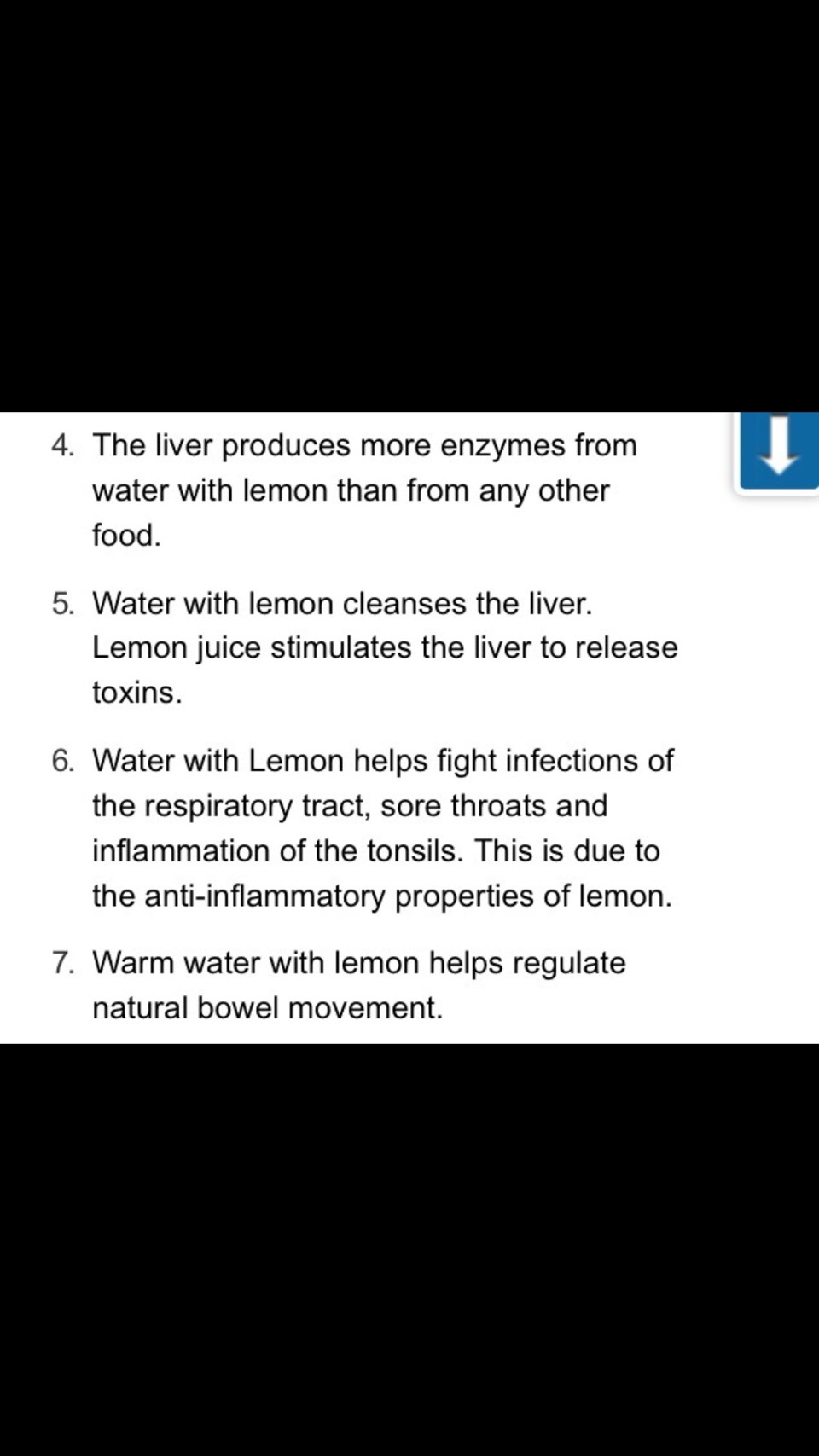 4. The liver produces more enzymes from water with lemon than from any other food.

5. Water with lemon cleanses the liver. Lemon juice stimulates the liver to release toxins.

6. Water with Lemon helps fight infections of the respiratory tract, sore throats and inflammation of the tonsils. This is due to the anti-inflammatory properties of lemon.

7. Warm water with lemon helps regulate natural bowel movement.